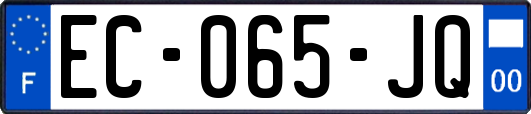 F
EC-065-JQ
00